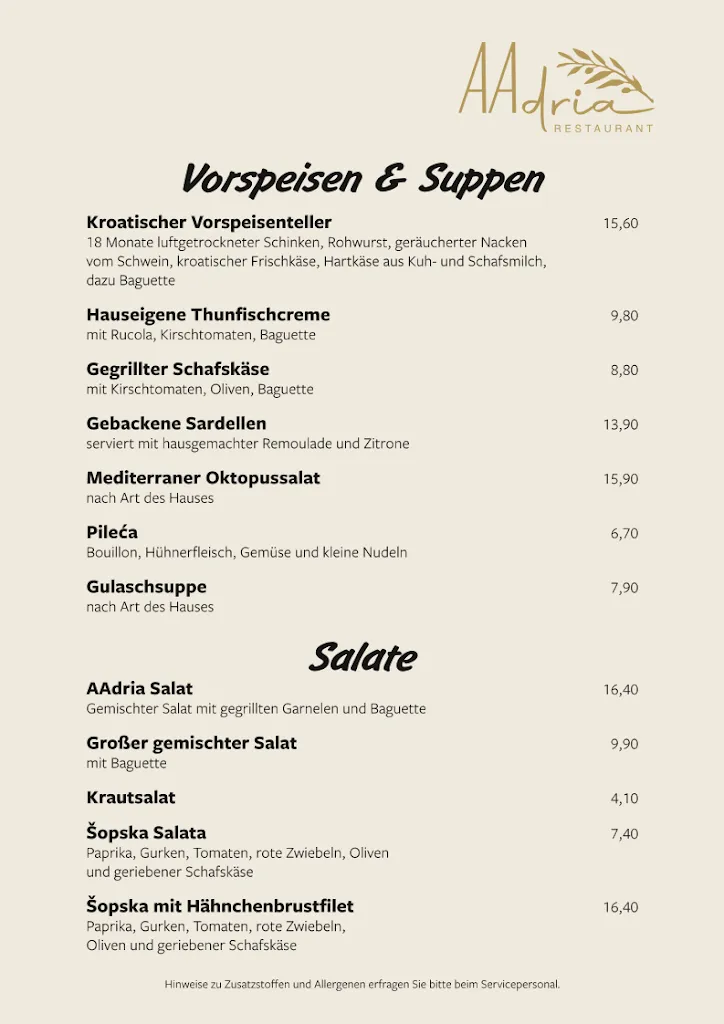 AAdria
RESTAURANT

Vorspeisen & Suppen

Kroatischer Vorspeisenteller 15,60
18 Monate luftgetrockneter Schinken, Rohwurst, geräucherter Nacken vom Schwein, kroatischer Frischkäse, Hartkäse aus Kuh- und Schafsmilch, dazu Baguette

Hauseigene Thunfischcreme 9,80
mit Rucola, Kirschtomaten, Baguette

Gegrillter Schafskäse 8,80
mit Kirschtomaten, Oliven, Baguette

Gebackene Sardellen 13,90
serviert mit hausgemachter Remoulade und Zitrone

Mediterraner Oktopussalat 15,90
nach Art des Hauses

Pileća 6,70
Bouillon, Hühnerfleisch, Gemüse und kleine Nudeln

Gulaschsuppe 7,90
nach Art des Hauses

Salate

AAdria Salat 16,40
Gemischter Salat mit gegrillten Garnelen und Baguette

Großer gemischter Salat 9,90
mit Baguette

Krautsalat 4,10

Šopska Salata 7,40
Paprika, Gurken, Tomaten, rote Zwiebeln, Oliven und geriebener Schafskäse

Šopska mit Hähnchenbrustfilet 16,40
Paprika, Gurken, Tomaten, rote Zwiebeln, Oliven und geriebener Schafskäse

Hinweise zu Zusatzstoffen und Allergenen erfragen Sie bitte beim Servicepersonal.